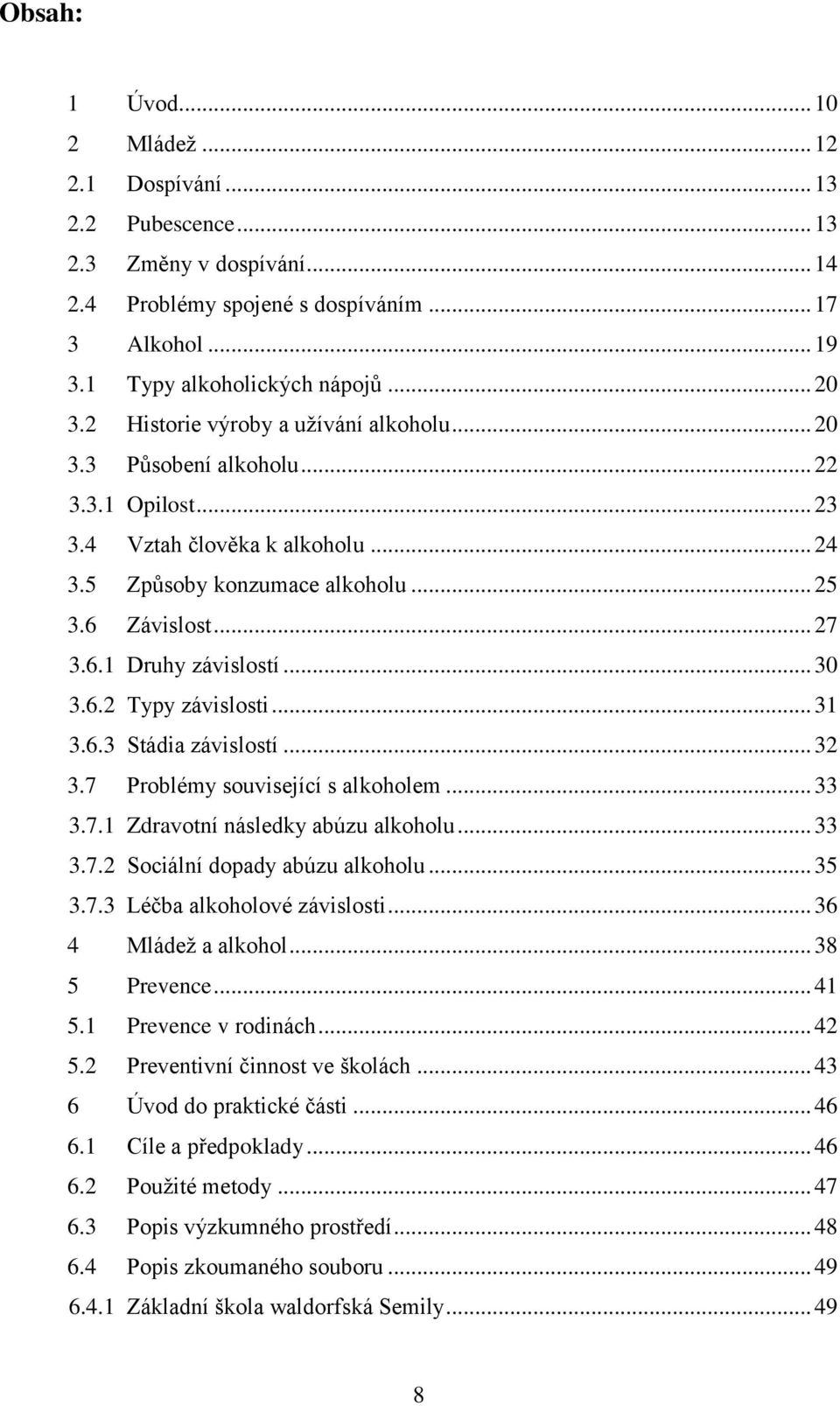 Obsah:

1 Úvod ... 10
2 Mládež ... 12
2.1 Dospívání ... 13
2.2 Pubescence ... 13
2.3 Změny v dospívání ... 14
2.4 Problémy spojené s dospíváním ... 17
3 Alkohol ... 19
3.1 Typy alkoholických nápojů ... 20
3.2 Historie výroby a užívání alkoholu ... 20
3.3 Působení alkoholu ... 22
3.3.1 Opilost ... 23
3.4 Vztah člověka k alkoholu ... 24
3.5 Způsoby konzumace alkoholu ... 25
3.6 Závislost ... 27
3.6.1 Druhy závislostí ... 30
3.6.2 Typy závislosti ... 31
3.6.3 Stádia závislostí ... 32
3.7 Problémy související s alkoholem ... 33
3.7.1 Zdravotní následky abúzu alkoholu ... 33
3.7.2 Sociální dopady abúzu alkoholu ... 35
3.7.3 Léčba alkoholové závislosti ... 36
4 Mládež a alkohol ... 38
5 Prevence ... 41
5.1 Prevence v rodinách ... 42
5.2 Preventivní činnost ve školách ... 43
6 Úvod do praktické části ... 46
6.1 Cíle a předpoklady ... 46
6.2 Použité metody ... 47
6.3 Popis výzkumného prostředí ... 48
6.4 Popis zkoumaného souboru ... 49
6.4.1 Základní škola waldorfská Semily ... 49

8